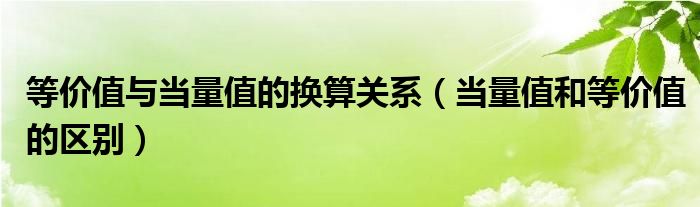 等价值与当量值的换算关系（当量值和等价值的区别）